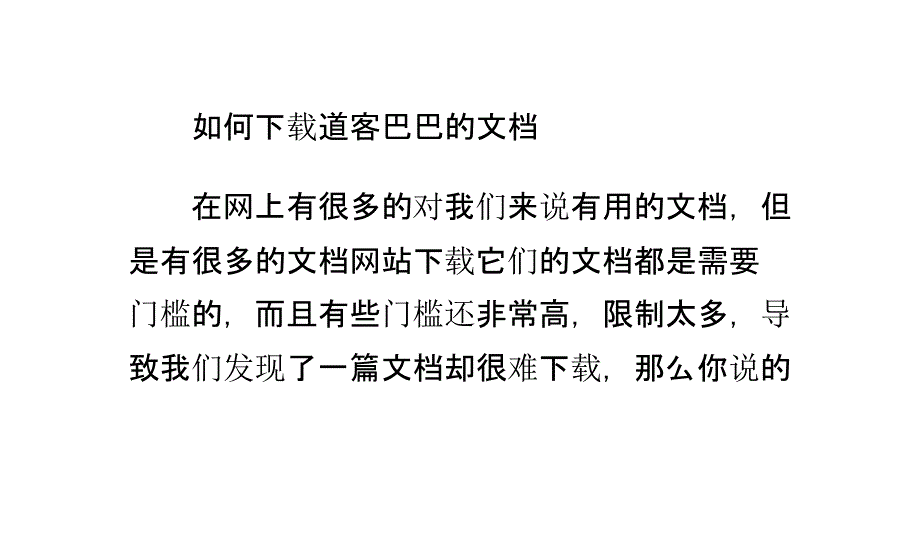 如何下载道客巴巴的文档

在网上有很多的对我们来说有用的文档，但是有很多的文档网站下载它们的文档都是需要门槛的，而且有些门槛还非常高，限制太多，导致我们发现了一篇文档却很难下载，那么你说的